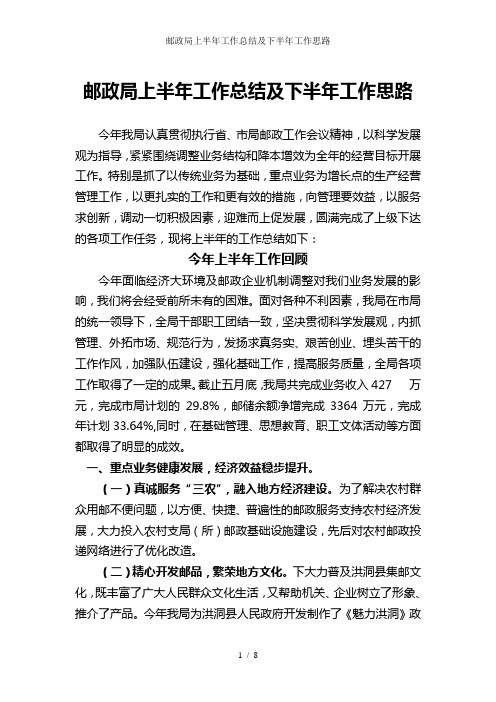 邮政局上半年工作总结及下半年工作思路

邮政局上半年工作总结及下半年工作思路

今年我局认真贯彻执行省、市局邮政工作会议精神，以科学发展观为指导，紧紧围绕调整业务结构和降本增效为全年的经营目标开展工作。特别是抓了以传统业务为基础，重点业务为增长点的生产经营管理工作，以更扎实的工作和更有效的措施，向管理要效益，以服务求创新，调动一切积极因素，迎难而上促发展，圆满完成了上级下达的各项工作任务，现将上半年的工作总结如下：

今年上半年工作回顾

今年面临经济大环境及邮政企业机制调整对我们业务发展的影响，我们将会经受前所未有的困难。面对各种不利因素，我局在市局的统一领导下，全局干部职工团结一致，坚决贯彻科学发展观，内抓管理、外拓市场、规范行为，发扬求真务实、艰苦创业、埋头苦干的工作作风，加强队伍建设，强化基础工作，提高服务质量，全局各项工作取得了一定的成果。截止五月底，我局共完成业务收入 427 万元，完成市局计划的 29.8%，邮储余额净增完成 3364 万元，完成年计划 33.64%,同时，在基础管理、思想教育、职工文体活动等方面都取得了明显的成效。

一、重点业务健康发展，经济效益稳步提升。

（一）真诚服务“三农”，融入地方经济建设。为了解决农村群众用邮不便问题，以方便、快捷、普遍性的邮政服务支持农村经济发展，大力投入农村支局（所）邮政基础设施建设，先后对农村邮政投递网络进行了优化改造。

（二）精心开发邮品，繁荣地方文化。下大力普及洪洞县集邮文化，既丰富了广大人民群众文化生活，又帮助机关、企业树立了形象、推介了产品。今年我局为洪洞县人民政府开发制作了《魅力洪洞》政

1 / 8